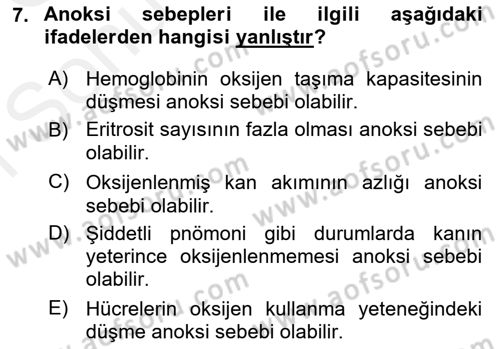 7. Anoksi sebepleri ile ilgili aşağıdaki ifadelerden hangisi yanlıştır?

A) Hemoglobinin oksijen taşıma kapasitesinin düşmesi anoksi sebebi olabilir.

B) Eritrosit sayısının fazla olması anoksi sebebi olabilir.

C) Oksijenlenmiş kan akımının azlığı anoksi sebebi olabilir.

D) Şiddetli pnömoni gibi durumlarda kanın yeterince oksijenlenmemesi anoksi sebebi olabilir.

E) Hücrelerin oksijen kullanma yeteneğindeki düşme anoksi sebebi olabilir.

www.aofsoru.com